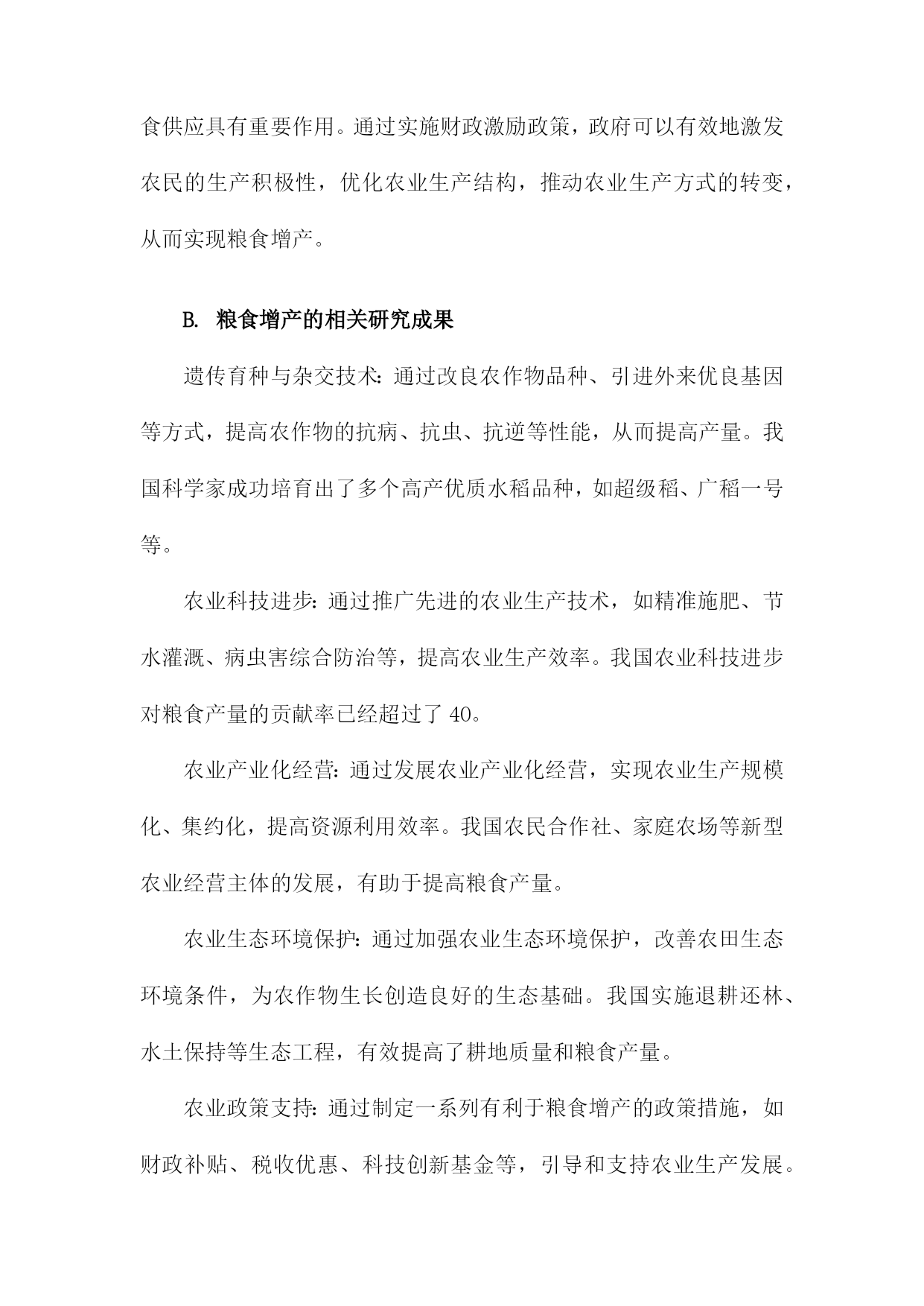 食供应具有重要作用。通过实施财政激励政策，政府可以有效地激发农民的生产积极性，优化农业生产结构，推动农业生产方式的转变，从而实现粮食增产。

B. 粮食增产的相关研究成果

遗传育种与杂交技术：通过改良农作物品种、引进外来优良基因等方式，提高农作物的抗病、抗虫、抗逆等性能，从而提高产量。我国科学家成功培育出了多个高产优质水稻品种，如超级稻、广稻一号等。

农业科技进步：通过推广先进的农业生产技术，如精准施肥、节水灌溉、病虫害综合防治等，提高农业生产效率。我国农业科技进步对粮食产量的贡献率已经超过了 40。

农业产业化经营：通过发展农业产业化经营，实现农业生产规模化、集约化，提高资源利用效率。我国农民合作社、家庭农场等新型农业经营主体的发展，有助于提高粮食产量。

农业生态环境保护：通过加强农业生态环境保护，改善农田生态环境条件，为农作物生长创造良好的生态基础。我国实施退耕还林、水土保持等生态工程，有效提高了耕地质量和粮食产量。

农业政策支持：通过制定一系列有利于粮食增产的政策措施，如财政补贴、税收优惠、科技创新基金等，引导和支持农业生产发展。